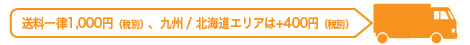 送料一律1,000円（税別）、九州 / 北海道エリアは+400円（税別）